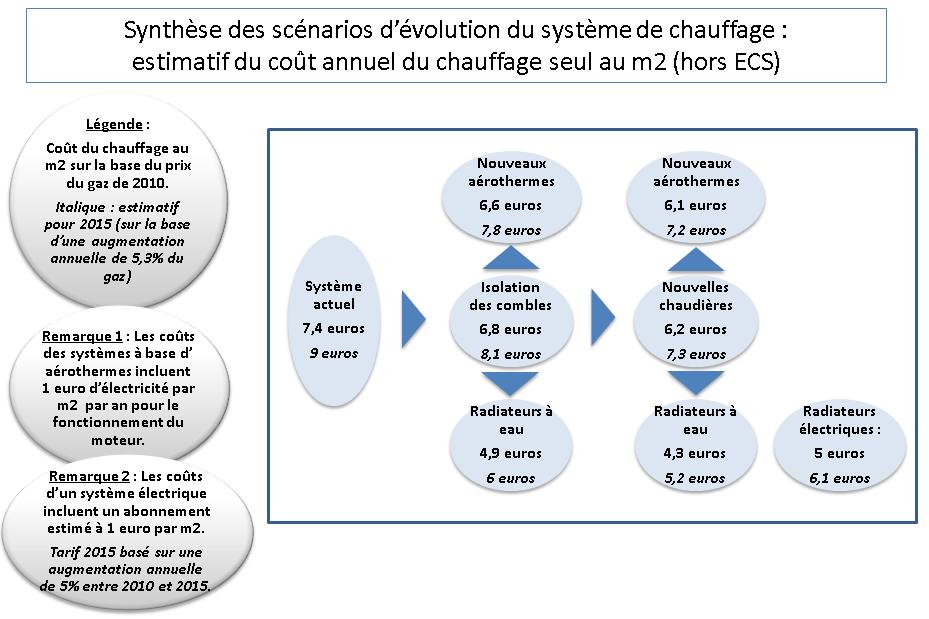 Synthèse des scénarios d'évolution du système de chauffage : estimatif du coût annuel du chauffage seul au m2 (hors ECS)

Légende :

Coût du chauffage au m2 sur la base du prix du gaz de 2010.

Italique : estimatif pour 2015 (sur la base d'une augmentation annuelle de 5,3% du gaz)

Remarque 1 : Les coûts des systèmes à base d' aérothermes incluent 1 euro d'électricité par m2 par an pour le fonctionnement du moteur.

Remarque 2 : Les coûts d'un système électrique incluent un abonnement estimé à 1 euro par m2.

Tarif 2015 basé sur une augmentation annuelle de 5% entre 2010 et 2015.

Système actuel
7,4 euros
9 euros

Nouveaux aérothermes
6,6 euros
7,8 euros

Isolation des combles
6,8 euros
8,1 euros

Radiateurs à eau
4,9 euros
6 euros

Nouveaux aérothermes
6,1 euros
7,2 euros

Nouvelles chaudières
6,2 euros
7,3 euros

Radiateurs à eau
4,3 euros
5,2 euros

Radiateurs électriques :
5 euros
6,1 euros